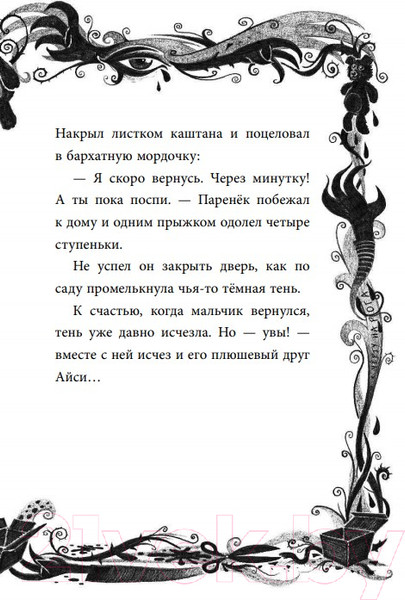 Накрыл листком каштана и поцеловал в бархатную мордочку:

— Я скоро вернусь. Через минутку! А ты пока поспи. — Паренёк побежал к дому и одним прыжком одолел четыре ступеньки.

Не успел он закрыть дверь, как по саду промелькнула чья-то тёмная тень.

К счастью, когда мальчик вернулся, тень уже давно исчезла. Но — увы! — вместе с ней исчез и его плюшевый друг Айси…

21vek.by